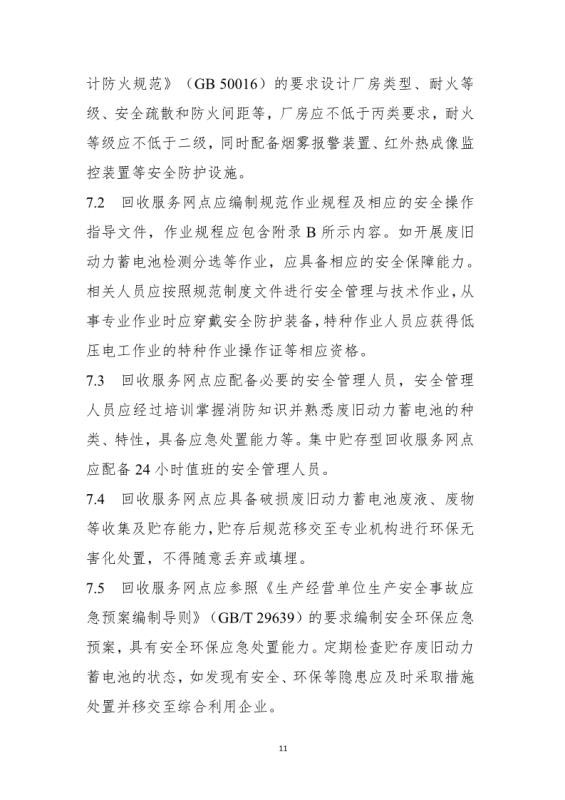 计防火规范》（GB 50016）的要求设计厂房类型、耐火等级、安全疏散和防火间距等，厂房应不低于丙类要求，耐火等级应不低于二级，同时配备烟雾报警装置、红外热成像监控装置等安全防护设施。

7.2 回收服务网点应编制规范作业规程及相应的安全操作指导文件，作业规程应包含附录B所示内容。如开展废旧动力蓄电池检测分选等作业，应具备相应的安全保障能力。相关人员应按照规范制度文件进行安全管理与技术作业，从事专业作业时应穿戴安全防护装备，特种作业人员应获得低压电工作业的特种作业操作证等相应资格。

7.3 回收服务网点应配备必要的安全管理人员，安全管理人员应经过培训掌握消防知识并熟悉废旧动力蓄电池的种类、特性，具备应急处置能力等。集中贮存型回收服务网点应配备24小时值班的安全管理人员。

7.4 回收服务网点应具备破损废旧动力蓄电池废液、废物等收集及贮存能力，贮存后规范移交至专业机构进行环保无害化处置，不得随意丢弃或填埋。

7.5 回收服务网点应参照《生产经营单位生产安全事故应急预案编制导则》（GB/T 29639）的要求编制安全环保应急预案，具有安全环保应急处置能力。定期检查贮存废旧动力蓄电池的状态，如发现有安全、环保等隐患应及时采取措施处置并移交至综合利用企业。

11